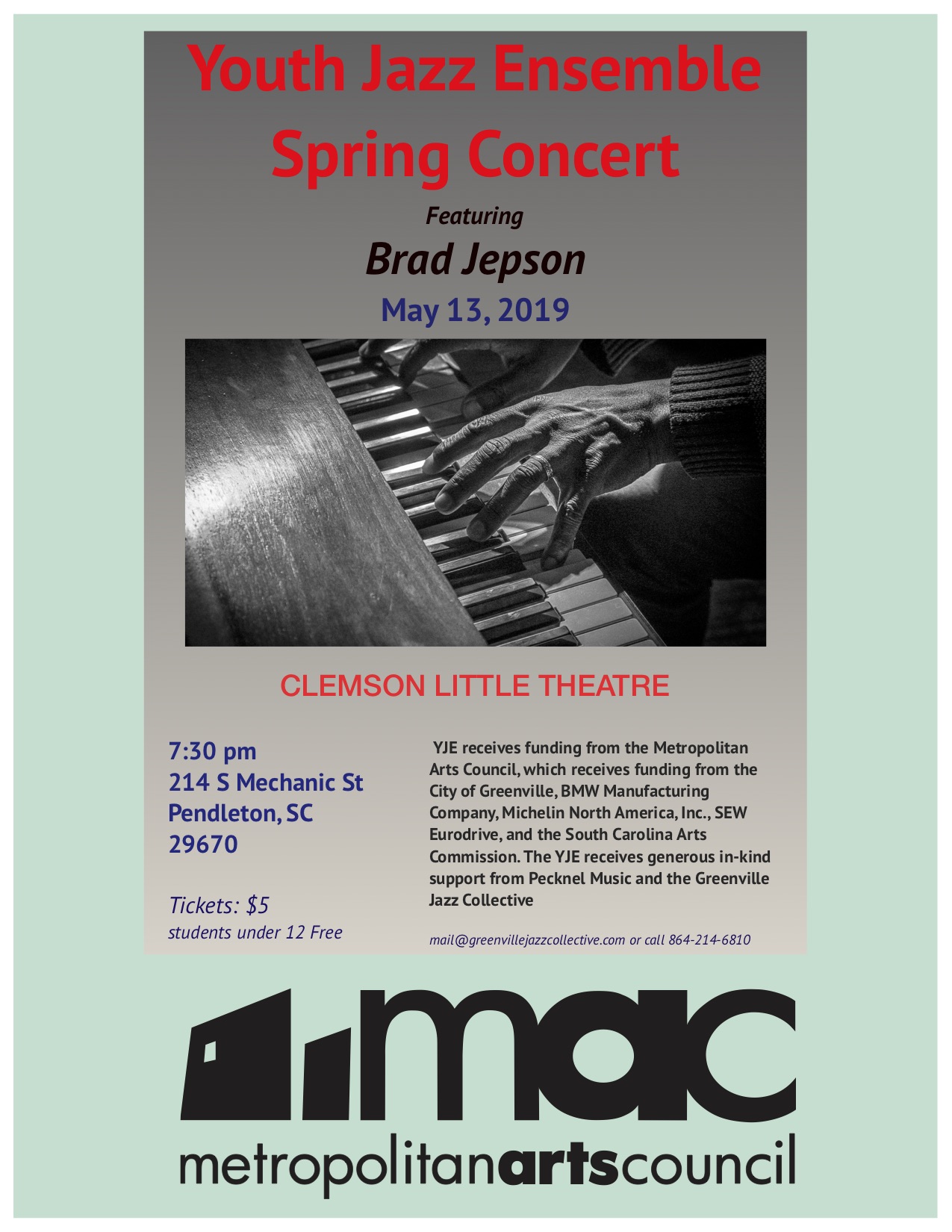 Youth Jazz Ensemble
Spring Concert

Featuring

Brad Jepson

May 13, 2019

CLEMSON LITTLE THEATRE

7:30 pm
214 S Mechanic St
Pendleton, SC
29670

Tickets: $5
students under 12 Free

YJE receives funding from the Metropolitan Arts Council, which receives funding from the City of Greenville, BMW Manufacturing Company, Michelin North America, Inc., SEW Eurodrive, and the South Carolina Arts Commission. The YJE receives generous in-kind support from Pecknel Music and the Greenville Jazz Collective

mail@greenvillejazzcollective.com or call 864-214-6810

mac
metropolitanartscouncil